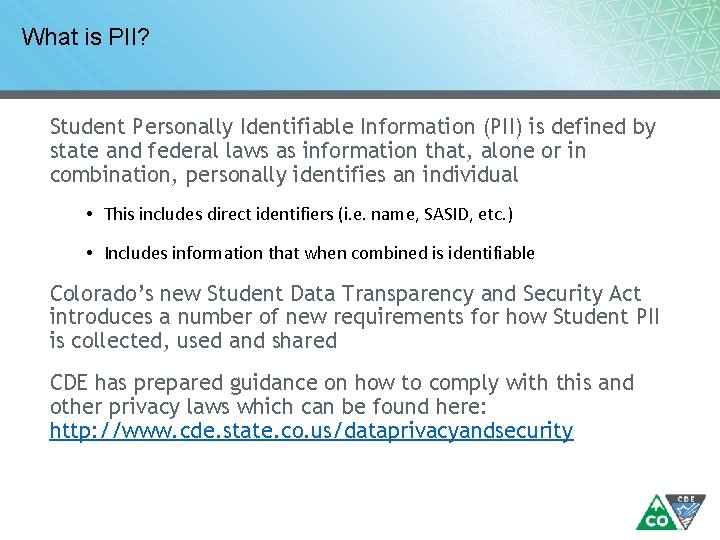 What is PII?

Student Personally Identifiable Information (PII) is defined by state and federal laws as information that, alone or in combination, personally identifies an individual

• This includes direct identifiers (i.e. name, SASID, etc.)

• Includes information that when combined is identifiable

Colorado's new Student Data Transparency and Security Act introduces a number of new requirements for how Student PII is collected, used and shared

CDE has prepared guidance on how to comply with this and other privacy laws which can be found here: http://www.cde.state.co.us/dataprivacyandsecurity

CO CDE